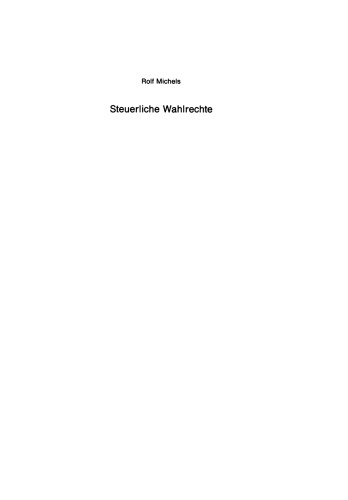 Rolf Michels

Steuerliche Wahlrechte